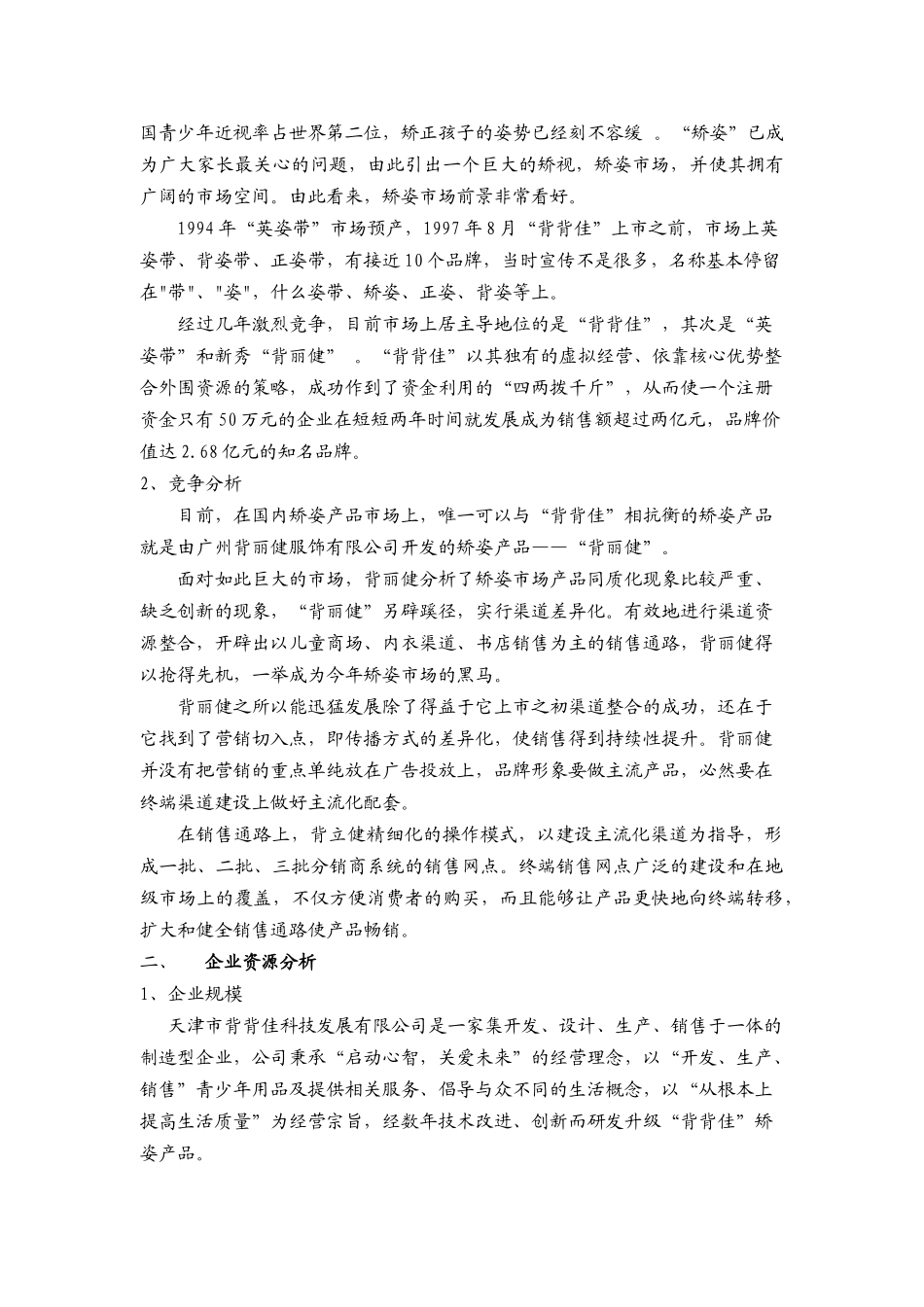 国青少年近视率占世界第二位，矫正孩子的姿势已经刻不容缓 。“矫姿”已成为广大家长最关心的问题，由此引出一个巨大的矫视，矫姿市场，并使其拥有广阔的市场空间。由此看来，矫姿市场前景非常看好。

1994年“英姿带”市场预产，1997年8月“背背佳”上市之前，市场上英姿带、背姿带、正姿带，有接近10个品牌，当时宣传不是很多，名称基本停留在"带"、"姿"，什么姿带、矫姿、正姿、背姿等上。

经过几年激烈竞争，目前市场上居主导地位的是“背背佳”，其次是“英姿带”和新秀“背丽健” 。“背背佳”以其独有的虚拟经营、依靠核心优势整合外围资源的策略，成功作到了资金利用的“四两拨千斤”，从而使一个注册资金只有50万元的企业在短短两年时间就发展成为销售额超过两亿元，品牌价值达2.68亿元的知名品牌。

2、竞争分析

目前，在国内矫姿产品市场上，唯一可以与“背背佳”相抗衡的矫姿产品就是由广州背丽健服饰有限公司开发的矫姿产品——“背丽健”。

面对如此巨大的市场，背丽健分析了矫姿市场产品同质化现象比较严重、缺乏创新的现象，“背丽健”另辟蹊径，实行渠道差异化。有效地进行渠道资源整合，开辟出以儿童商场、内衣渠道、书店销售为主的销售通路，背丽健得以抢得先机，一举成为今年矫姿市场的黑马。

背丽健之所以能迅猛发展除了得益于它上市之初渠道整合的成功，还在于它找到了营销切入点，即传播方式的差异化，使销售得到持续性提升。背丽健并没有把营销的重点单纯放在广告投放上，品牌形象要做主流产品，必然要在终端渠道建设上做好主流化配套。

在销售通路上，背立健精细化的操作模式，以建设主流化渠道为指导，形成一批、二批、三批分销商系统的销售网点。终端销售网点广泛的建设和在地级市场上的覆盖，不仅方便消费者的购买，而且能够让产品更快地向终端转移，扩大和健全销售通路使产品畅销。

二、 企业资源分析

1、企业规模

天津市背背佳科技发展有限公司是一家集开发、设计、生产、销售于一体的制造型企业，公司秉承“启动心智，关爱未来”的经营理念，以“开发、生产、销售”青少年用品及提供相关服务、倡导与众不同的生活概念，以“从根本上提高生活质量”为经营宗旨，经数年技术改进、创新而研发升级“背背佳”矫姿产品。